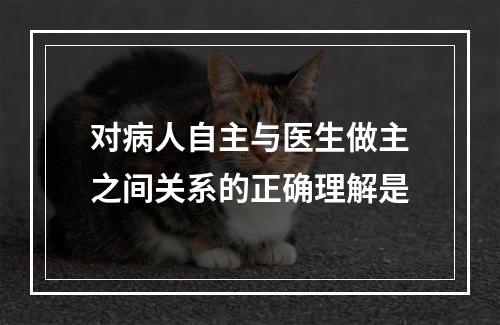 对病人自主与医生做主之间关系的正确理解是